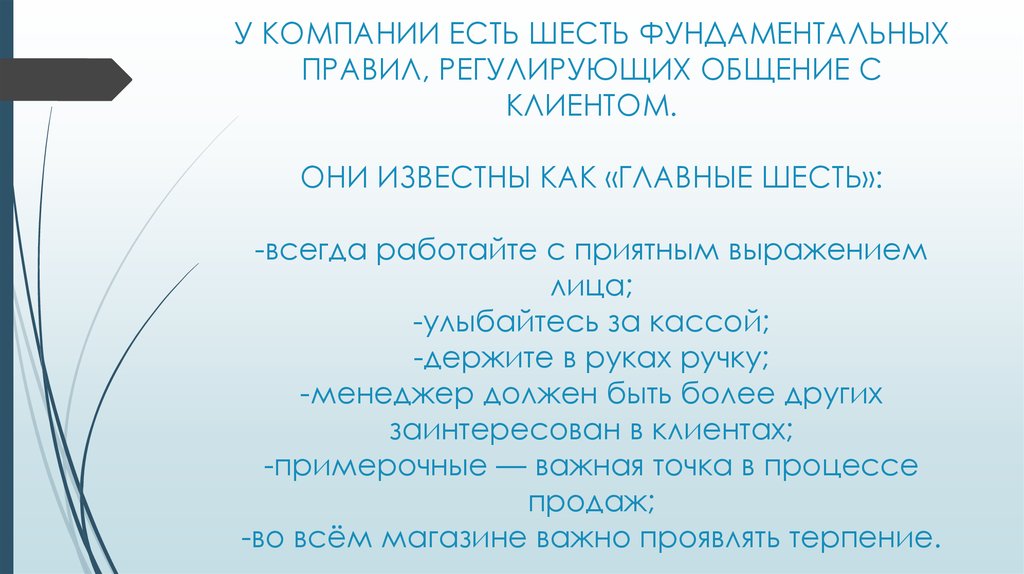 У КОМПАНИИ ЕСТЬ ШЕСТЬ ФУНДАМЕНТАЛЬНЫХ ПРАВИЛ, РЕГУЛИРУЮЩИХ ОБЩЕНИЕ С КЛИЕНТОМ.

ОНИ ИЗВЕСТНЫ КАК «ГЛАВНЫЕ ШЕСТЬ»:

-всегда работайте с приятным выражением лица;
-улыбайтесь за кассой;
-держите в руках ручку;
-менеджер должен быть более других заинтересован в клиентах;
-примерочные — важная точка в процессе продаж;
-во всём магазине важно проявлять терпение.